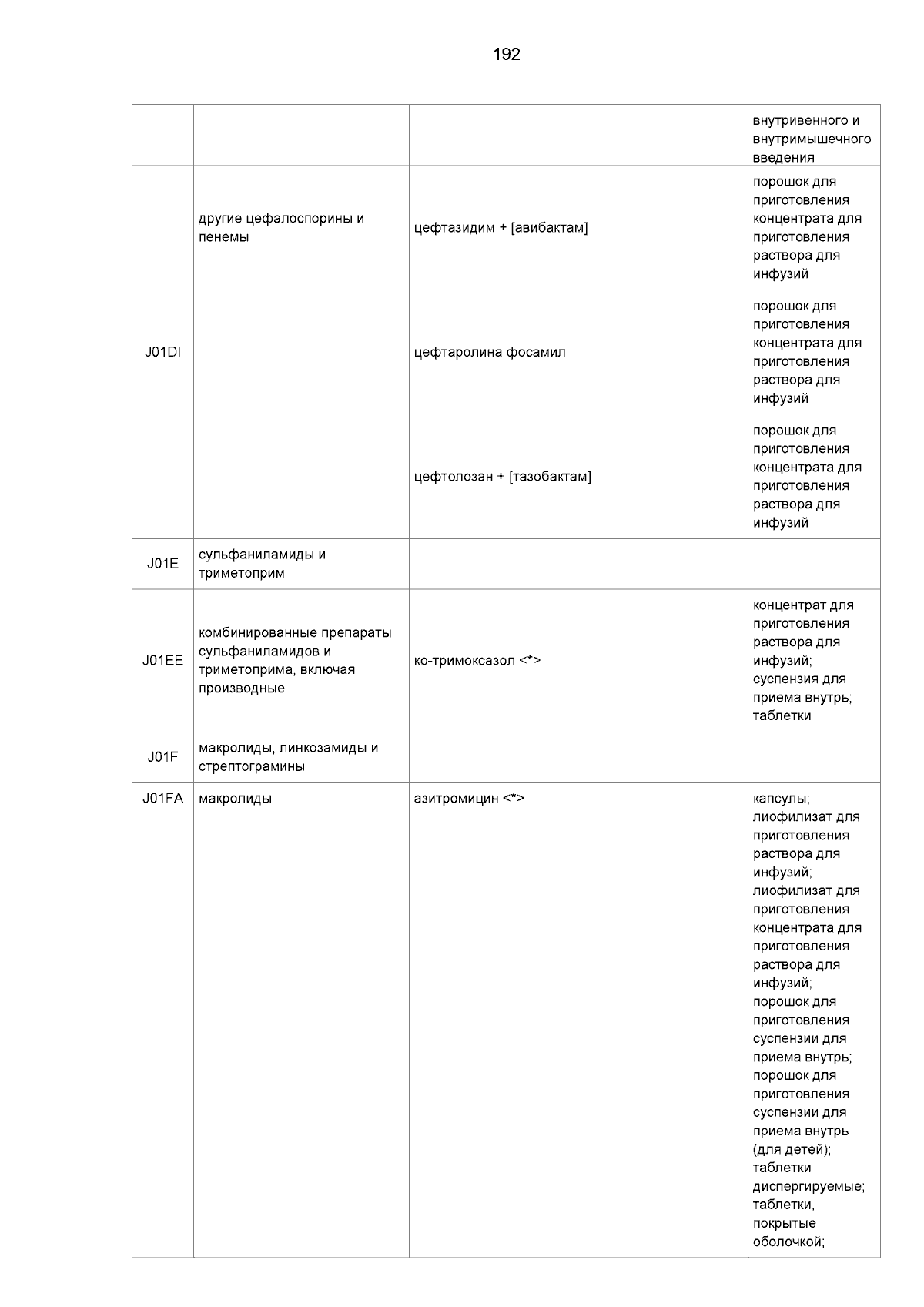 192

| | | | |
|---|---|---|---|
| | | | внутривенного и внутримышечного введения |
| J01DI | другие цефалоспорины и пенемы | цефтазидим + [авибактам] | порошок для приготовления концентрата для приготовления раствора для инфузий |
| | | цефтаролина фосамил | порошок для приготовления концентрата для приготовления раствора для инфузий |
| | | цефтолозан + [тазобактам] | порошок для приготовления концентрата для приготовления раствора для инфузий |
| J01E | сульфаниламиды и триметоприм | | |
| J01EE | комбинированные препараты сульфаниламидов и триметоприма, включая производные | ко-тримоксазол <*> | концентрат для приготовления раствора для инфузий; суспензия для приема внутрь; таблетки |
| J01F | макролиды, линкозамиды и стрептограмины | | |
| J01FA | макролиды | азитромицин <*> | капсулы; лиофилизат для приготовления раствора для инфузий; лиофилизат для приготовления концентрата для приготовления раствора для инфузий; порошок для приготовления суспензии для приема внутрь; порошок для приготовления суспензии для приема внутрь (для детей); таблетки диспергируемые; таблетки, покрытые оболочкой; |